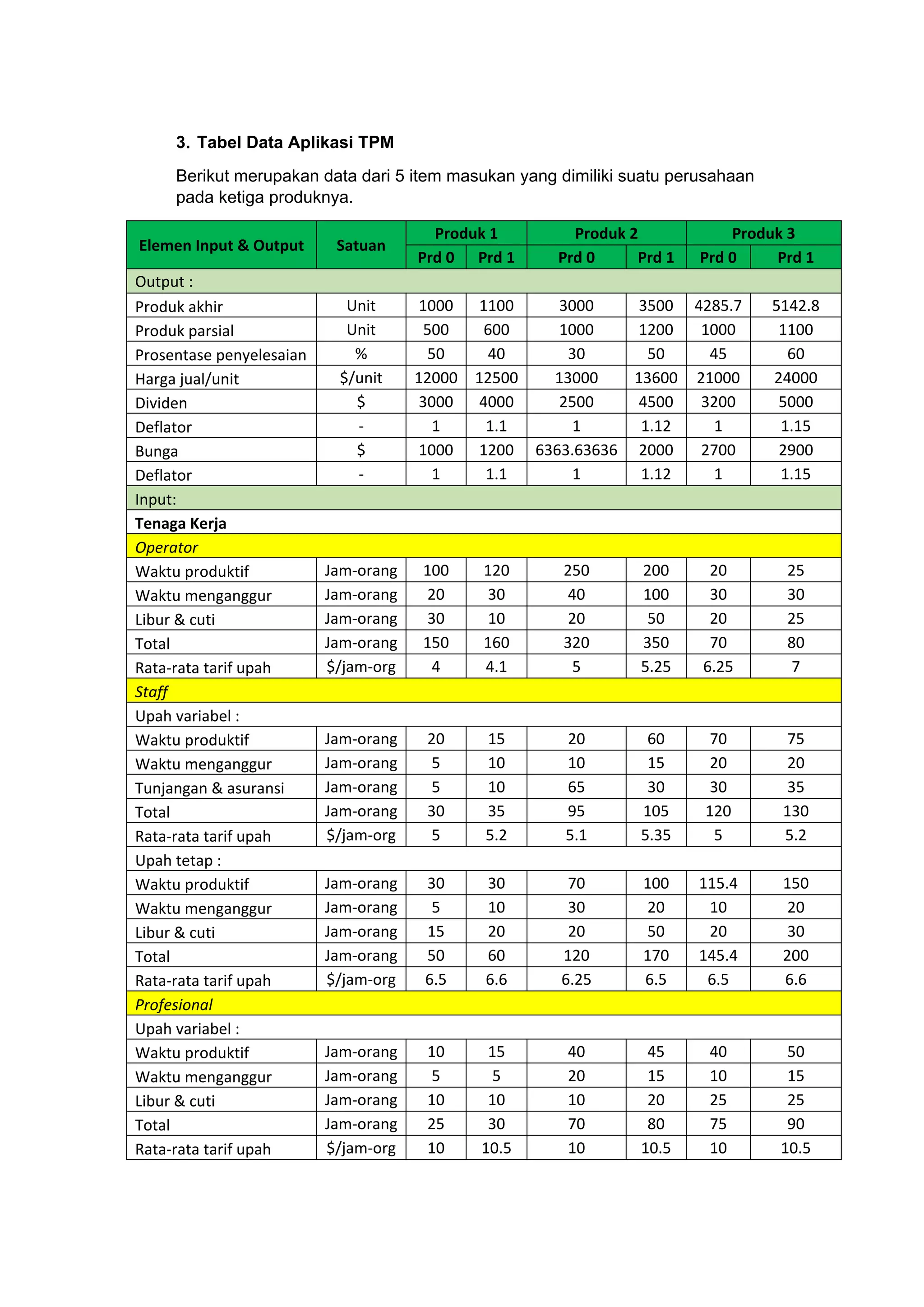 3. Tabel Data Aplikasi TPM

Berikut merupakan data dari 5 item masukan yang dimiliki suatu perusahaan pada ketiga produknya.

| Elemen Input & Output | Satuan | Produk 1 | | Produk 2 | | Produk 3 | |
|---|---|---|---|---|---|---|---|
| | | Prd 0 | Prd 1 | Prd 0 | Prd 1 | Prd 0 | Prd 1 |
| Output : | | | | | | | |
| Produk akhir | Unit | 1000 | 1100 | 3000 | 3500 | 4285.7 | 5142.8 |
| Produk parsial | Unit | 500 | 600 | 1000 | 1200 | 1000 | 1100 |
| Prosentase penyelesaian | % | 50 | 40 | 30 | 50 | 45 | 60 |
| Harga jual/unit | \$/unit | 12000 | 12500 | 13000 | 13600 | 21000 | 24000 |
| Dividen | \$ | 3000 | 4000 | 2500 | 4500 | 3200 | 5000 |
| Deflator | - | 1 | 1.1 | 1 | 1.12 | 1 | 1.15 |
| Bunga | \$ | 1000 | 1200 | 6363.63636 | 2000 | 2700 | 2900 |
| Deflator | - | 1 | 1.1 | 1 | 1.12 | 1 | 1.15 |
| Input: | | | | | | | |
| Tenaga Kerja | | | | | | | |
| Operator | | | | | | | |
| Waktu produktif | Jam-orang | 100 | 120 | 250 | 200 | 20 | 25 |
| Waktu menganggur | Jam-orang | 20 | 30 | 40 | 100 | 30 | 30 |
| Libur & cuti | Jam-orang | 30 | 10 | 20 | 50 | 20 | 25 |
| Total | Jam-orang | 150 | 160 | 320 | 350 | 70 | 80 |
| Rata-rata tarif upah | \$/jam-org | 4 | 4.1 | 5 | 5.25 | 6.25 | 7 |
| Staff | | | | | | | |
| Upah variabel : | | | | | | | |
| Waktu produktif | Jam-orang | 20 | 15 | 20 | 60 | 70 | 75 |
| Waktu menganggur | Jam-orang | 5 | 10 | 10 | 15 | 20 | 20 |
| Tunjangan & asuransi | Jam-orang | 5 | 10 | 65 | 30 | 30 | 35 |
| Total | Jam-orang | 30 | 35 | 95 | 105 | 120 | 130 |
| Rata-rata tarif upah | \$/jam-org | 5 | 5.2 | 5.1 | 5.35 | 5 | 5.2 |
| Upah tetap : | | | | | | | |
| Waktu produktif | Jam-orang | 30 | 30 | 70 | 100 | 115.4 | 150 |
| Waktu menganggur | Jam-orang | 5 | 10 | 30 | 20 | 10 | 20 |
| Libur & cuti | Jam-orang | 15 | 20 | 20 | 50 | 20 | 30 |
| Total | Jam-orang | 50 | 60 | 120 | 170 | 145.4 | 200 |
| Rata-rata tarif upah | \$/jam-org | 6.5 | 6.6 | 6.25 | 6.5 | 6.5 | 6.6 |
| Profesional | | | | | | | |
| Upah variabel : | | | | | | | |
| Waktu produktif | Jam-orang | 10 | 15 | 40 | 45 | 40 | 50 |
| Waktu menganggur | Jam-orang | 5 | 5 | 20 | 15 | 10 | 15 |
| Libur & cuti | Jam-orang | 10 | 10 | 10 | 20 | 25 | 25 |
| Total | Jam-orang | 25 | 30 | 70 | 80 | 75 | 90 |
| Rata-rata tarif upah | \$/jam-org | 10 | 10.5 | 10 | 10.5 | 10 | 10.5 |